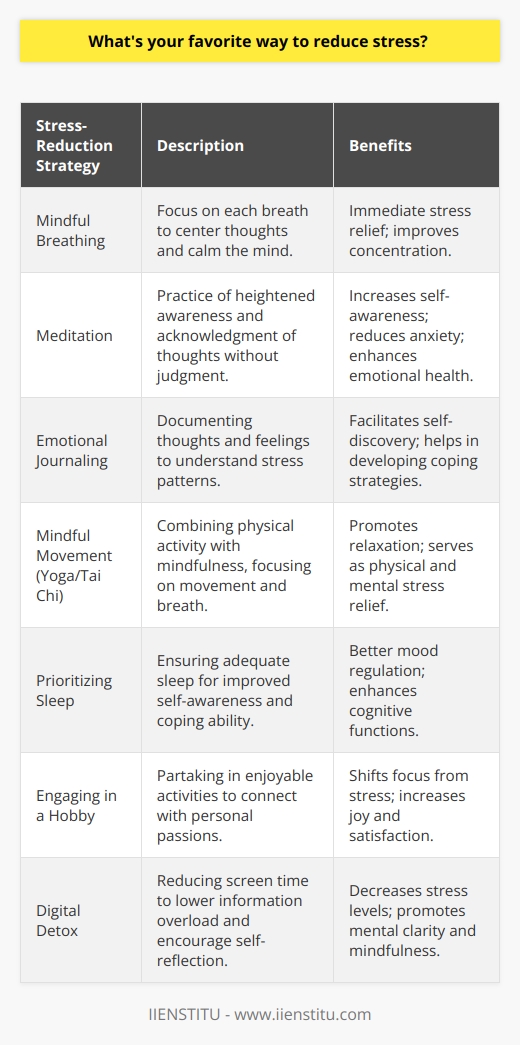 What's your favorite way to reduce stress?

| Stress-Reduction Strategy | Description | Benefits |
|---|---|---|
| Mindful Breathing | Focus on each breath to center thoughts and calm the mind. | Immediate stress relief; improves concentration. |
| Meditation | Practice of heightened awareness and acknowledgment of thoughts without judgment. | Increases self-awareness; reduces anxiety; enhances emotional health. |
| Emotional Journaling | Documenting thoughts and feelings to understand stress patterns. | Facilitates self-discovery; helps in developing coping strategies. |
| Mindful Movement (Yoga/Tai Chi) | Combining physical activity with mindfulness, focusing on movement and breath. | Promotes relaxation; serves as physical and mental stress relief. |
| Prioritizing Sleep | Ensuring adequate sleep for improved self-awareness and coping ability. | Better mood regulation; enhances cognitive functions. |
| Engaging in a Hobby | Partaking in enjoyable activities to connect with personal passions. | Shifts focus from stress; increases joy and satisfaction. |
| Digital Detox | Reducing screen time to lower information overload and encourage self-reflection. | Decreases stress levels; promotes mental clarity and mindfulness. |

IIENSTITU - www.iienstitu.com